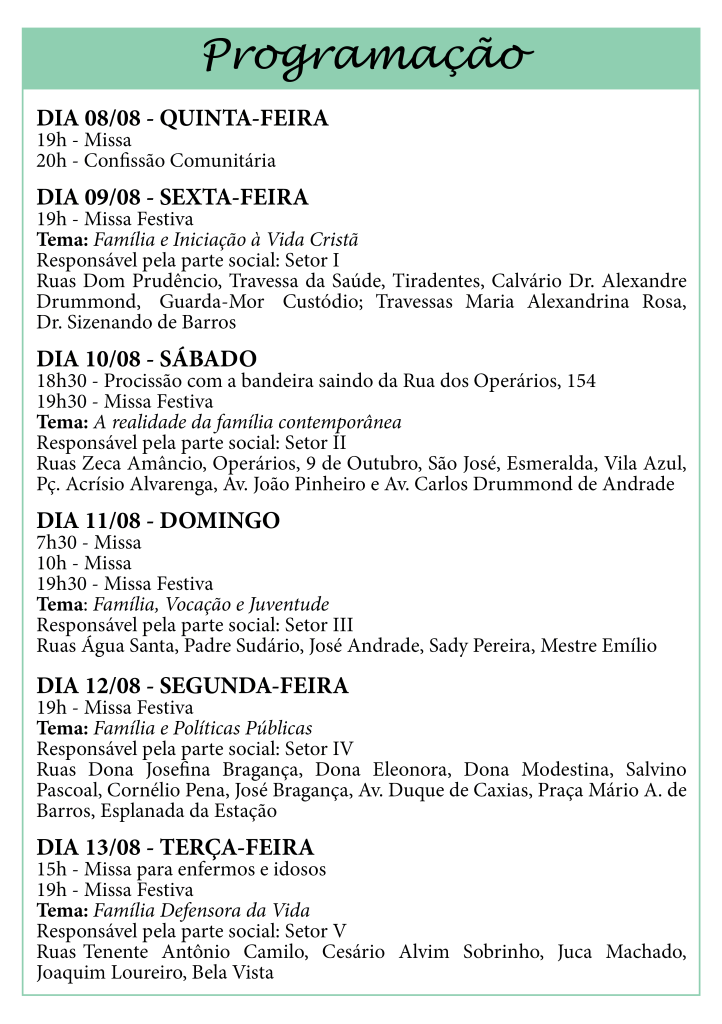 Programação

DIA 08/08 - QUINTA-FEIRA
19h - Missa
20h - Confissão Comunitária

DIA 09/08 - SEXTA-FEIRA
19h - Missa Festiva
Tema: Família e Iniciação à Vida Cristã
Responsável pela parte social: Setor I
Ruas Dom Prudêncio, Travessa da Saúde, Tiradentes, Calvário Dr. Alexandre Drummond, Guarda-Mor Custódio; Travessas Maria Alexandrina Rosa, Dr. Sizenando de Barros

DIA 10/08 - SÁBADO
18h30 - Procissão com a bandeira saindo da Rua dos Operários, 154
19h30 - Missa Festiva
Tema: A realidade da família contemporânea
Responsável pela parte social: Setor II
Ruas Zeca Amâncio, Operários, 9 de Outubro, São José, Esmeralda, Vila Azul, Pç. Acrísio Alvarenga, Av. João Pinheiro e Av. Carlos Drummond de Andrade

DIA 11/08 - DOMINGO
7h30 - Missa
10h - Missa
19h30 - Missa Festiva
Tema: Família, Vocação e Juventude
Responsável pela parte social: Setor III
Ruas Água Santa, Padre Sudário, José Andrade, Sady Pereira, Mestre Emílio

DIA 12/08 - SEGUNDA-FEIRA
19h - Missa Festiva
Tema: Família e Políticas Públicas
Responsável pela parte social: Setor IV
Ruas Dona Josefina Bragança, Dona Eleonora, Dona Modestina, Salvino Pascoal, Cornélio Pena, José Bragança, Av. Duque de Caxias, Praça Mário A. de Barros, Esplanada da Estação

DIA 13/08 - TERÇA-FEIRA
15h - Missa para enfermos e idosos
19h - Missa Festiva
Tema: Família Defensora da Vida
Responsável pela parte social: Setor V
Ruas Tenente Antônio Camilo, Cesário Alvim Sobrinho, Juca Machado, Joaquim Loureiro, Bela Vista